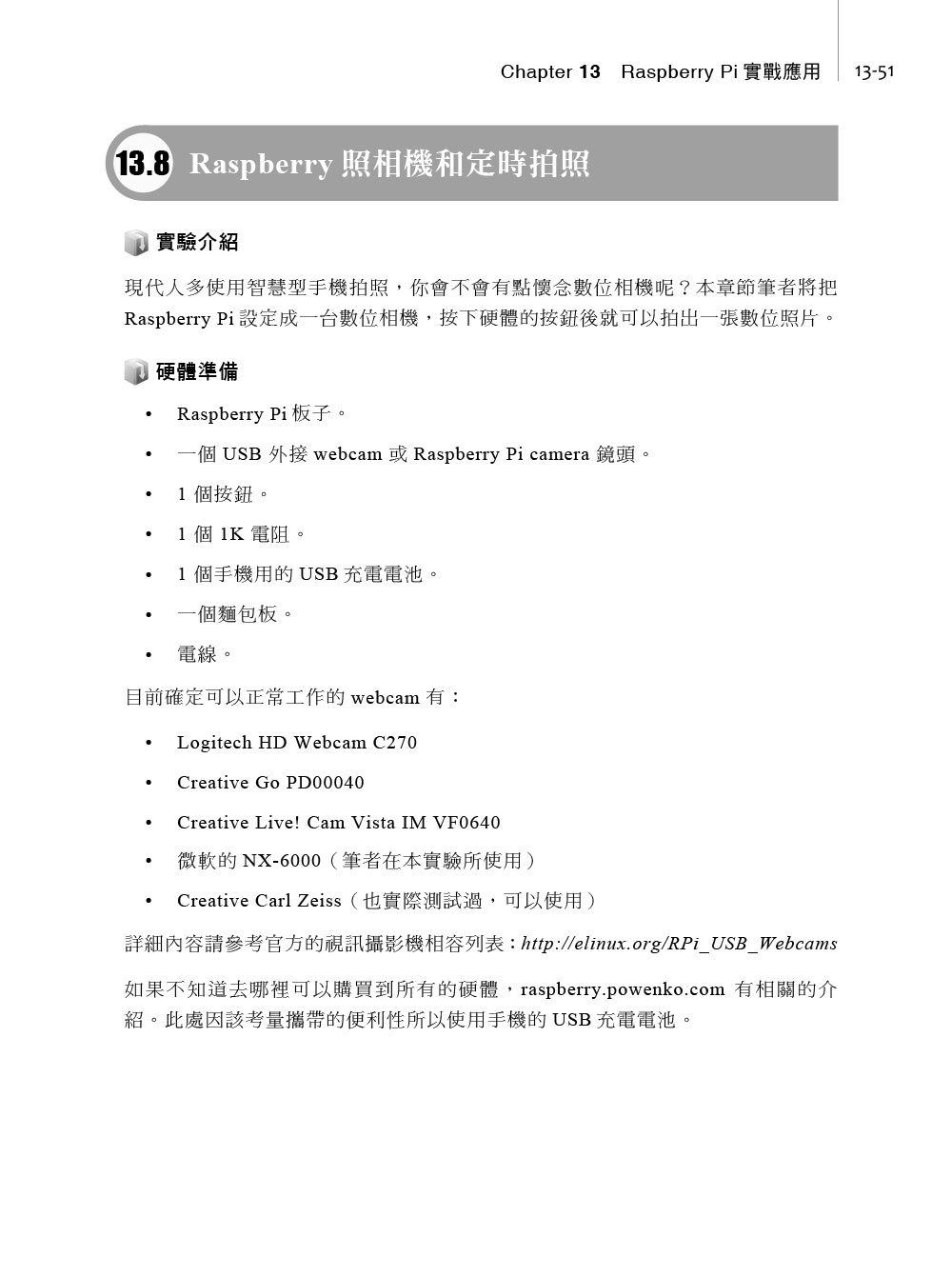 Chapter 13 Raspberry Pi 實戰應用 13-51

13.8 Raspberry 照相機和定時拍照

實驗介紹

現代人多使用智慧型手機拍照，你會不會有點懷念數位相機呢？本章節筆者將把 Raspberry Pi 設定成一台數位相機，按下硬體的按鈕後就可以拍出一張數位照片。

硬體準備

• Raspberry Pi 板子。
• 一個 USB 外接 webcam 或 Raspberry Pi camera 鏡頭。
• 1 個按鈕。
• 1 個 1K 電阻。
• 1 個手機用的 USB 充電電池。
• 一個麵包板。
• 電線。

目前確定可以正常工作的 webcam 有：

• Logitech HD Webcam C270
• Creative Go PD00040
• Creative Live! Cam Vista IM VF0640
• 微軟的 NX-6000（筆者在本實驗所使用）
• Creative Carl Zeiss（也實際測試過，可以使用）

詳細內容請參考官方的視訊攝影機相容列表：http://elinux.org/RPi_USB_Webcams

如果不知道去哪裡可以購買到所有的硬體，raspberry.powenko.com 有相關的介紹。此處因該考量攜帶的便利性所以使用手機的 USB 充電電池。